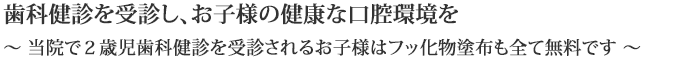 歯科健診を受診し、お子様の健康な口腔環境を

～ 当院で２歳児歯科健診を受診されるお子様はフッ化物塗布も全て無料です ～